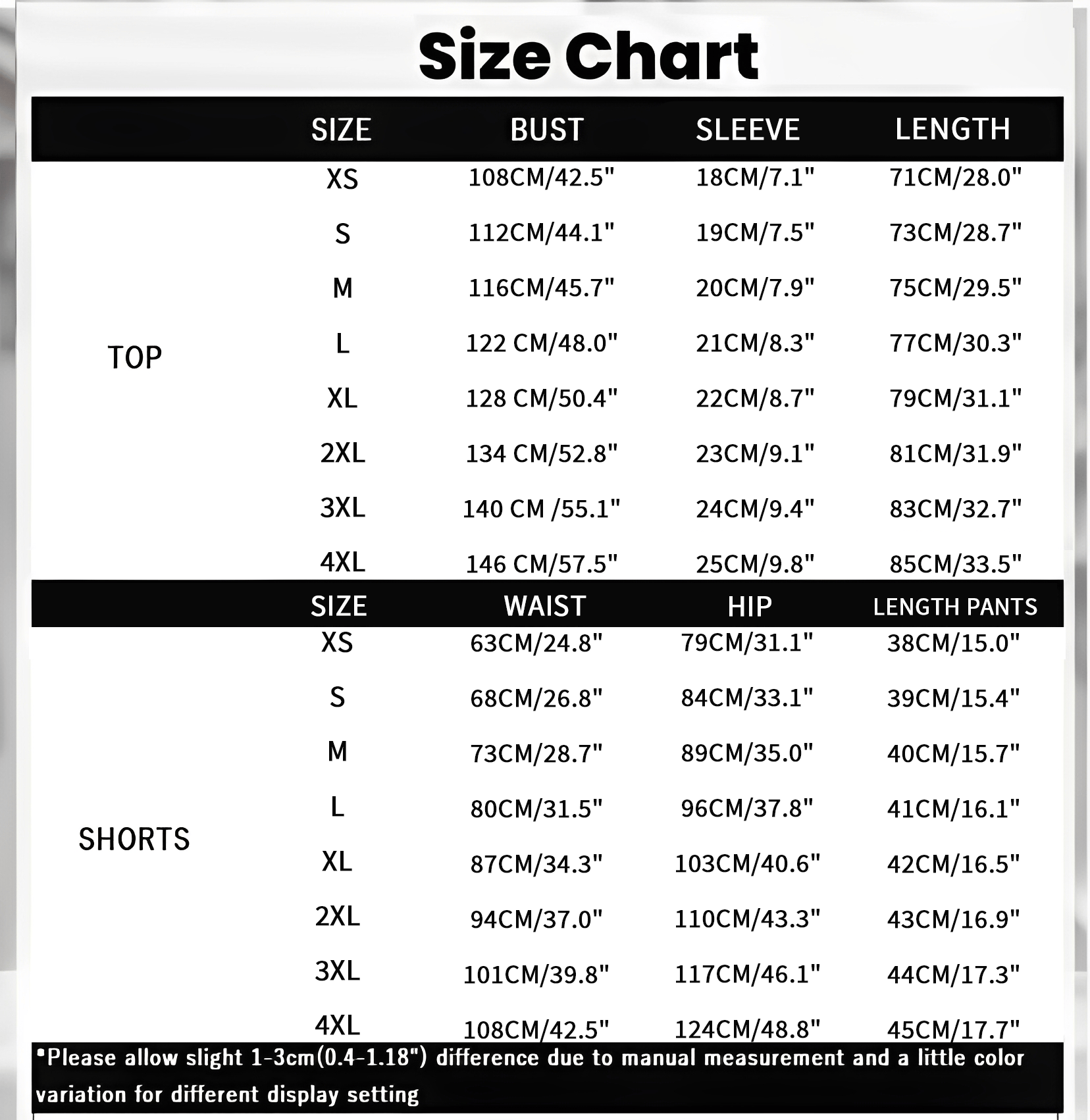 Size Chart

| | SIZE | BUST | SLEEVE | LENGTH |
|---|---|---|---|---|
| TOP | XS | 108CM/42.5" | 18CM/7.1" | 71CM/28.0" |
| | S | 112CM/44.1" | 19CM/7.5" | 73CM/28.7" |
| | M | 116CM/45.7" | 20CM/7.9" | 75CM/29.5" |
| | L | 122 CM/48.0" | 21CM/8.3" | 77CM/30.3" |
| | XL | 128 CM/50.4" | 22CM/8.7" | 79CM/31.1" |
| | 2XL | 134 CM/52.8" | 23CM/9.1" | 81CM/31.9" |
| | 3XL | 140 CM /55.1" | 24CM/9.4" | 83CM/32.7" |
| | 4XL | 146 CM/57.5" | 25CM/9.8" | 85CM/33.5" |

| | SIZE | WAIST | HIP | LENGTH PANTS |
|---|---|---|---|---|
| SHORTS | XS | 63CM/24.8" | 79CM/31.1" | 38CM/15.0" |
| | S | 68CM/26.8" | 84CM/33.1" | 39CM/15.4" |
| | M | 73CM/28.7" | 89CM/35.0" | 40CM/15.7" |
| | L | 80CM/31.5" | 96CM/37.8" | 41CM/16.1" |
| | XL | 87CM/34.3" | 103CM/40.6" | 42CM/16.5" |
| | 2XL | 94CM/37.0" | 110CM/43.3" | 43CM/16.9" |
| | 3XL | 101CM/39.8" | 117CM/46.1" | 44CM/17.3" |
| | 4XL | 108CM/42.5" | 124CM/48.8" | 45CM/17.7" |

•Please allow slight 1-3cm(0.4-1.18") difference due to manual measurement and a little color variation for different display setting